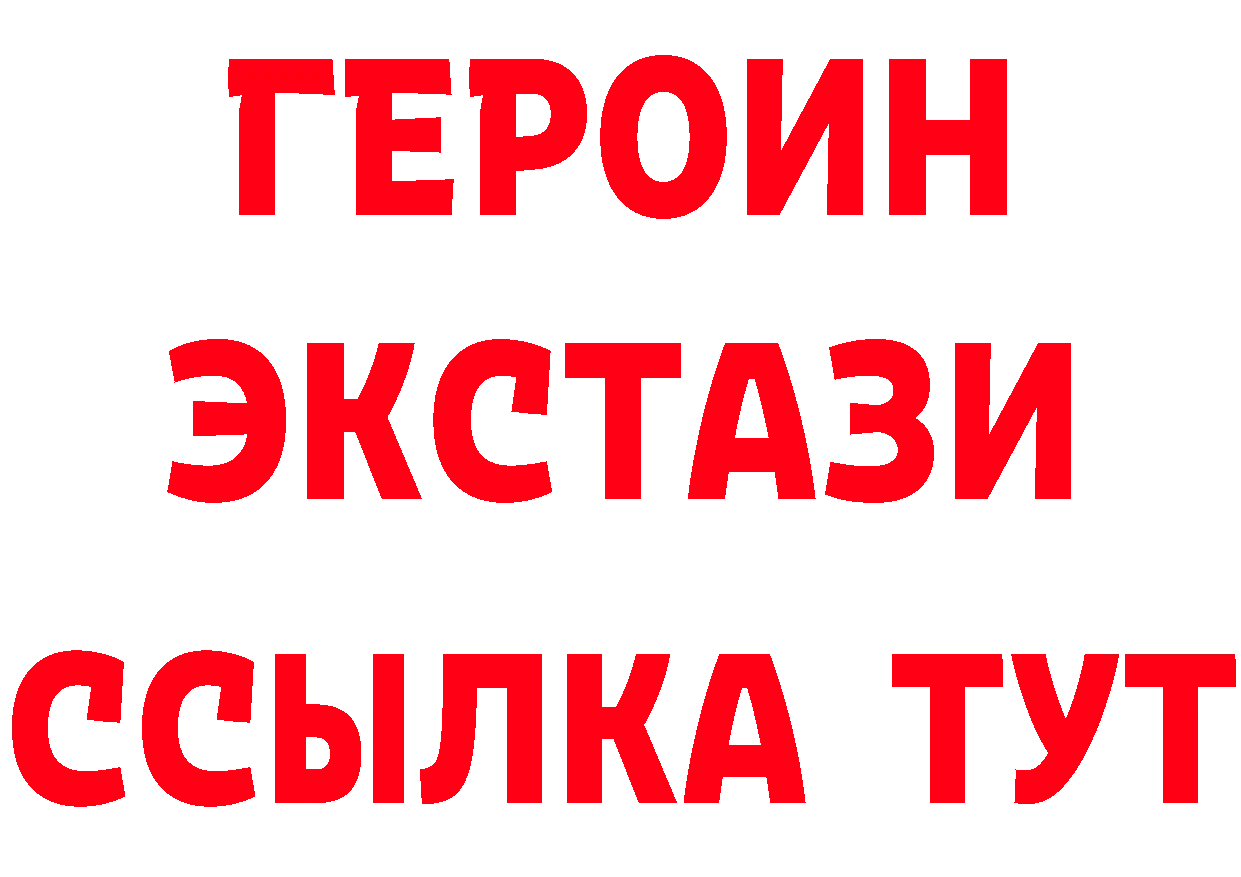 ГЕРОИН
ЭКСТАЗИ
ССЫЛКА ТУТ